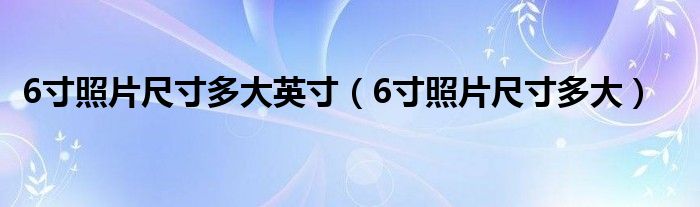 6寸照片尺寸多大英寸（6寸照片尺寸多大）